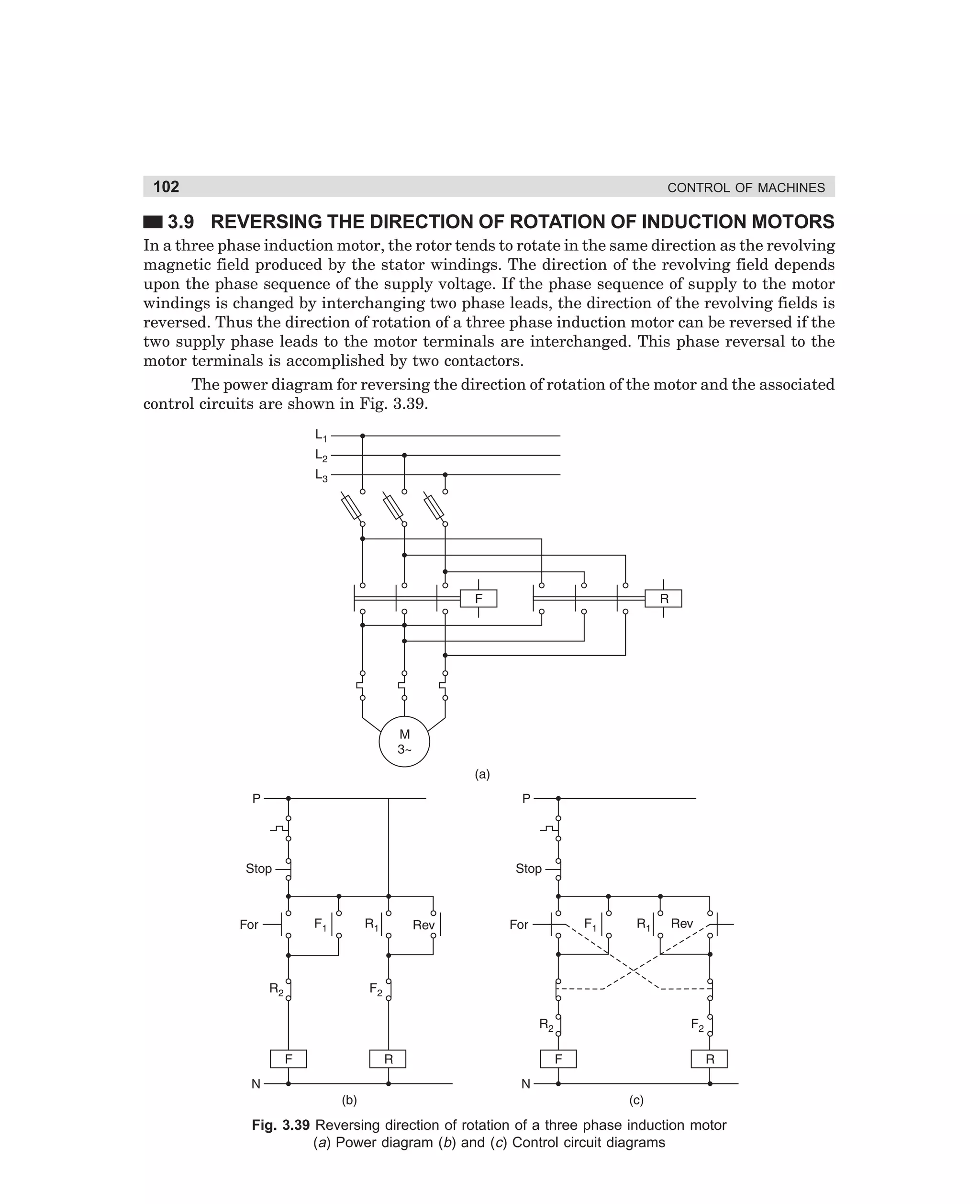 102 CONTROL OF MACHINES

3.9 REVERSING THE DIRECTION OF ROTATION OF INDUCTION MOTORS

In a three phase induction motor, the rotor tends to rotate in the same direction as the revolving magnetic field produced by the stator windings. The direction of the revolving field depends upon the phase sequence of the supply voltage. If the phase sequence of supply to the motor windings is changed by interchanging two phase leads, the direction of the revolving fields is reversed. Thus the direction of rotation of a three phase induction motor can be reversed if the two supply phase leads to the motor terminals are interchanged. This phase reversal to the motor terminals is accomplished by two contactors.

The power diagram for reversing the direction of rotation of the motor and the associated control circuits are shown in Fig. 3.39.

$L_1$
$L_2$
$L_3$
F
R
M
3~
(a)

P
Stop
For
$F_1$
$R_1$
Rev
$R_2$
$F_2$
F
R
N
(b)

P
Stop
For
$F_1$
$R_1$
Rev
$R_2$
$F_2$
F
R
N
(c)

Fig. 3.39 Reversing direction of rotation of a three phase induction motor (a) Power diagram (b) and (c) Control circuit diagrams